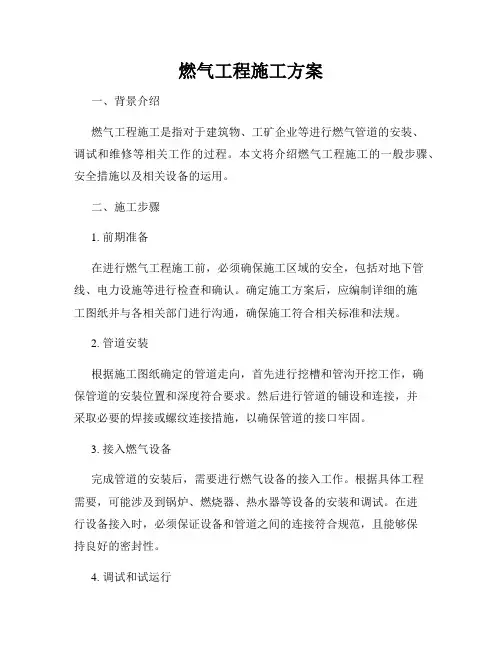 燃气工程施工方案

一、背景介绍

燃气工程施工是指对于建筑物、工矿企业等进行燃气管道的安装、调试和维修等相关工作的过程。本文将介绍燃气工程施工的一般步骤、安全措施以及相关设备的运用。

二、施工步骤

1. 前期准备

在进行燃气工程施工前，必须确保施工区域的安全，包括对地下管线、电力设施等进行检查和确认。确定施工方案后，应编制详细的施工图纸并与各相关部门进行沟通，确保施工符合相关标准和法规。

2. 管道安装

根据施工图纸确定的管道走向，首先进行挖槽和管沟开挖工作，确保管道的安装位置和深度符合要求。然后进行管道的铺设和连接，并采取必要的焊接或螺纹连接措施，以确保管道的接口牢固。

3. 接入燃气设备

完成管道的安装后，需要进行燃气设备的接入工作。根据具体工程需要，可能涉及到锅炉、燃烧器、热水器等设备的安装和调试。在进行设备接入时，必须保证设备和管道之间的连接符合规范，且能够保持良好的密封性。

4. 调试和试运行